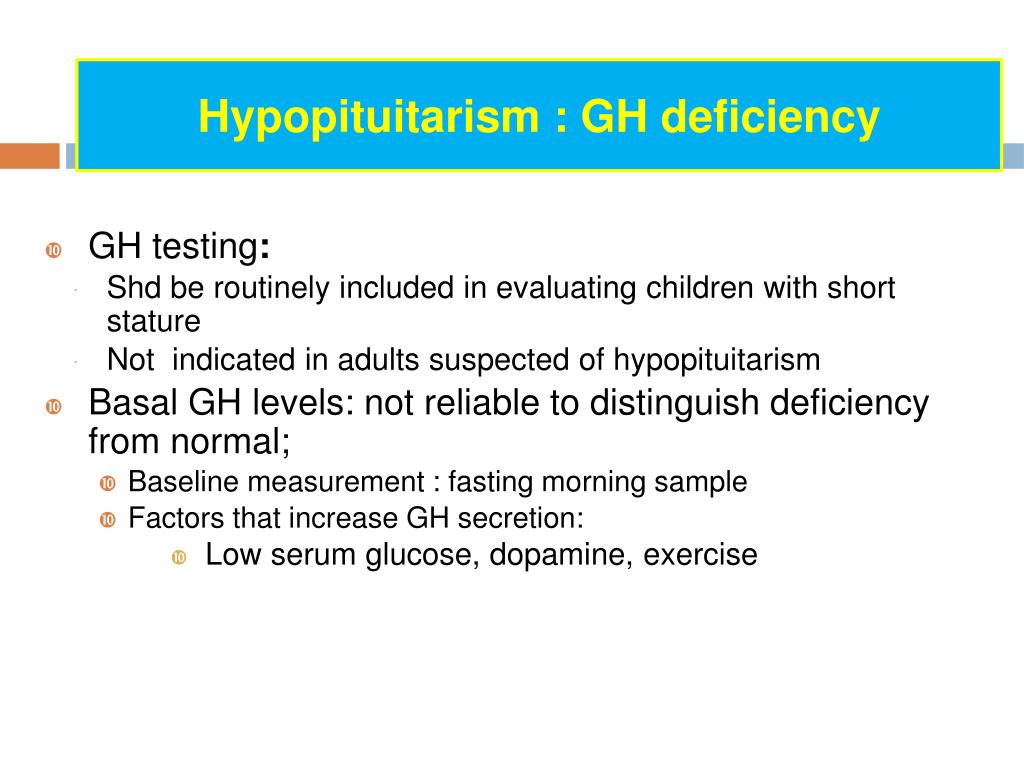 Hypopituitarism : GH deficiency

GH testing:

Shd be routinely included in evaluating children with short stature

Not  indicated in adults suspected of hypopituitarism

Basal GH levels: not reliable to distinguish deficiency from normal;

Baseline measurement : fasting morning sample

Factors that increase GH secretion:

Low serum glucose, dopamine, exercise